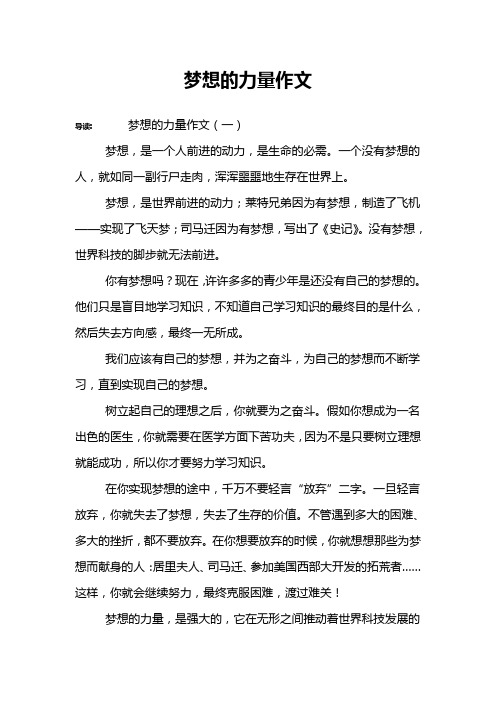 梦想的力量作文

导读： 梦想的力量作文（一）

梦想，是一个人前进的动力，是生命的必需。一个没有梦想的人，就如同一副行尸走肉，浑浑噩噩地生存在世界上。

梦想，是世界前进的动力；莱特兄弟因为有梦想，制造了飞机——实现了飞天梦；司马迁因为有梦想，写出了《史记》。没有梦想，世界科技的脚步就无法前进。

你有梦想吗？现在，许许多多的青少年是还没有自己的梦想的。他们只是盲目地学习知识，不知道自己学习知识的最终目的是什么，然后失去方向感，最终一无所成。

我们应该有自己的梦想，并为之奋斗，为自己的梦想而不断学习，直到实现自己的梦想。

树立起自己的理想之后，你就要为之奋斗。假如你想成为一名出色的医生，你就需要在医学方面下苦功夫，因为不是只要树立理想就能成功，所以你才要努力学习知识。

在你实现梦想的途中，千万不要轻言“放弃”二字。一旦轻言放弃，你就失去了梦想，失去了生存的价值。不管遇到多大的困难、多大的挫折，都不要放弃。在你想要放弃的时候，你就想想那些为梦想而献身的人：居里夫人、司马迁、参加美国西部大开发的拓荒者……这样，你就会继续努力，最终克服困难，渡过难关！

梦想的力量，是强大的，它在无形之间推动着世界科技发展的